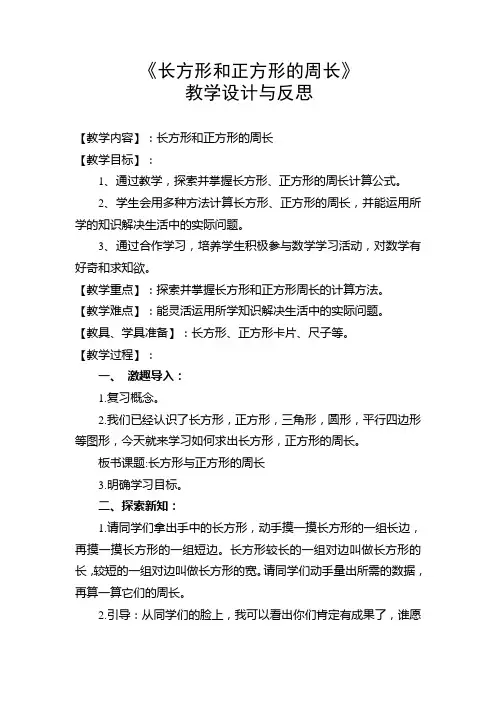 《长方形和正方形的周长》
教学设计与反思

【教学内容】：长方形和正方形的周长

【教学目标】：

1、通过教学，探索并掌握长方形、正方形的周长计算公式。

2、学生会用多种方法计算长方形、正方形的周长，并能运用所学的知识解决生活中的实际问题。

3、通过合作学习，培养学生积极参与数学学习活动，对数学有好奇和求知欲。

【教学重点】：探索并掌握长方形和正方形周长的计算方法。

【教学难点】：能灵活运用所学知识解决生活中的实际问题。

【教具、学具准备】：长方形、正方形卡片、尺子等。

【教学过程】：

一、 激趣导入：

1.复习概念。

2.我们已经认识了长方形，正方形，三角形，圆形，平行四边形等图形，今天就来学习如何求出长方形，正方形的周长。

板书课题:长方形与正方形的周长

3.明确学习目标。

二、探索新知：

1.请同学们拿出手中的长方形，动手摸一摸长方形的一组长边，再摸一摸长方形的一组短边。长方形较长的一组对边叫做长方形的长，较短的一组对边叫做长方形的宽。请同学们动手量出所需的数据，再算一算它们的周长。

2.引导：从同学们的脸上，我可以看出你们肯定有成果了，谁愿